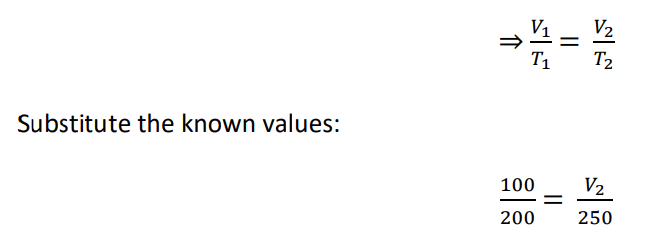 $\Rightarrow \frac{V_1}{T_1} = \frac{V_2}{T_2}$

Substitute the known values:

$\frac{100}{200} = \frac{V_2}{250}$